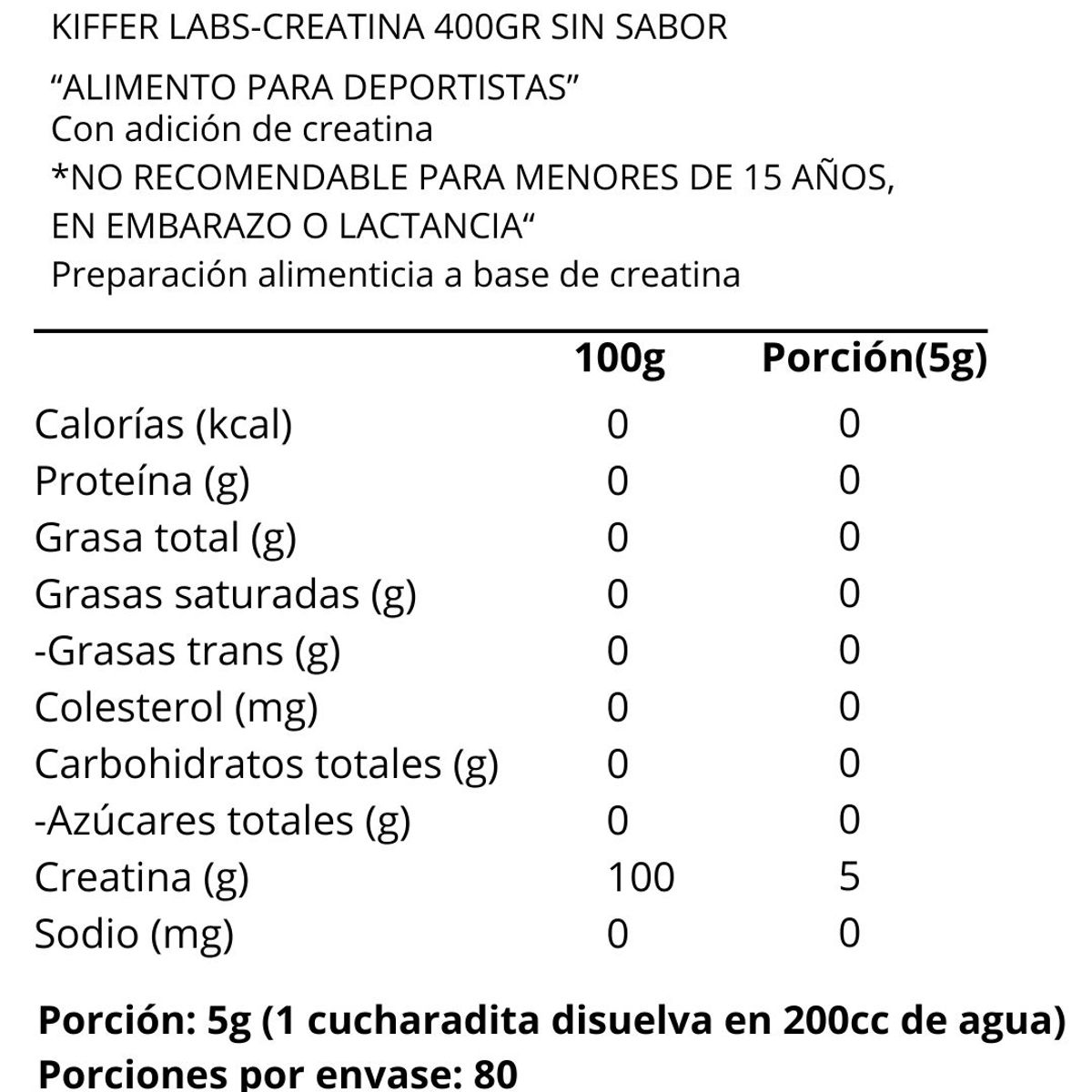 KIFFER LABS-CREATINA 400GR SIN SABOR

"ALIMENTO PARA DEPORTISTAS"
Con adición de creatina
*NO RECOMENDABLE PARA MENORES DE 15 AÑOS, EN EMBARAZO O LACTANCIA"
Preparación alimenticia a base de creatina

|  | 100g | Porción(5g) |
|---|---|---|
| Calorías (kcal) | 0 | 0 |
| Proteína (g) | 0 | 0 |
| Grasa total (g) | 0 | 0 |
| Grasas saturadas (g) | 0 | 0 |
| -Grasas trans (g) | 0 | 0 |
| Colesterol (mg) | 0 | 0 |
| Carbohidratos totales (g) | 0 | 0 |
| -Azúcares totales (g) | 0 | 0 |
| Creatina (g) | 100 | 5 |
| Sodio (mg) | 0 | 0 |

Porción: 5g (1 cucharadita disuelva en 200cc de agua)
Porciones por envase: 80